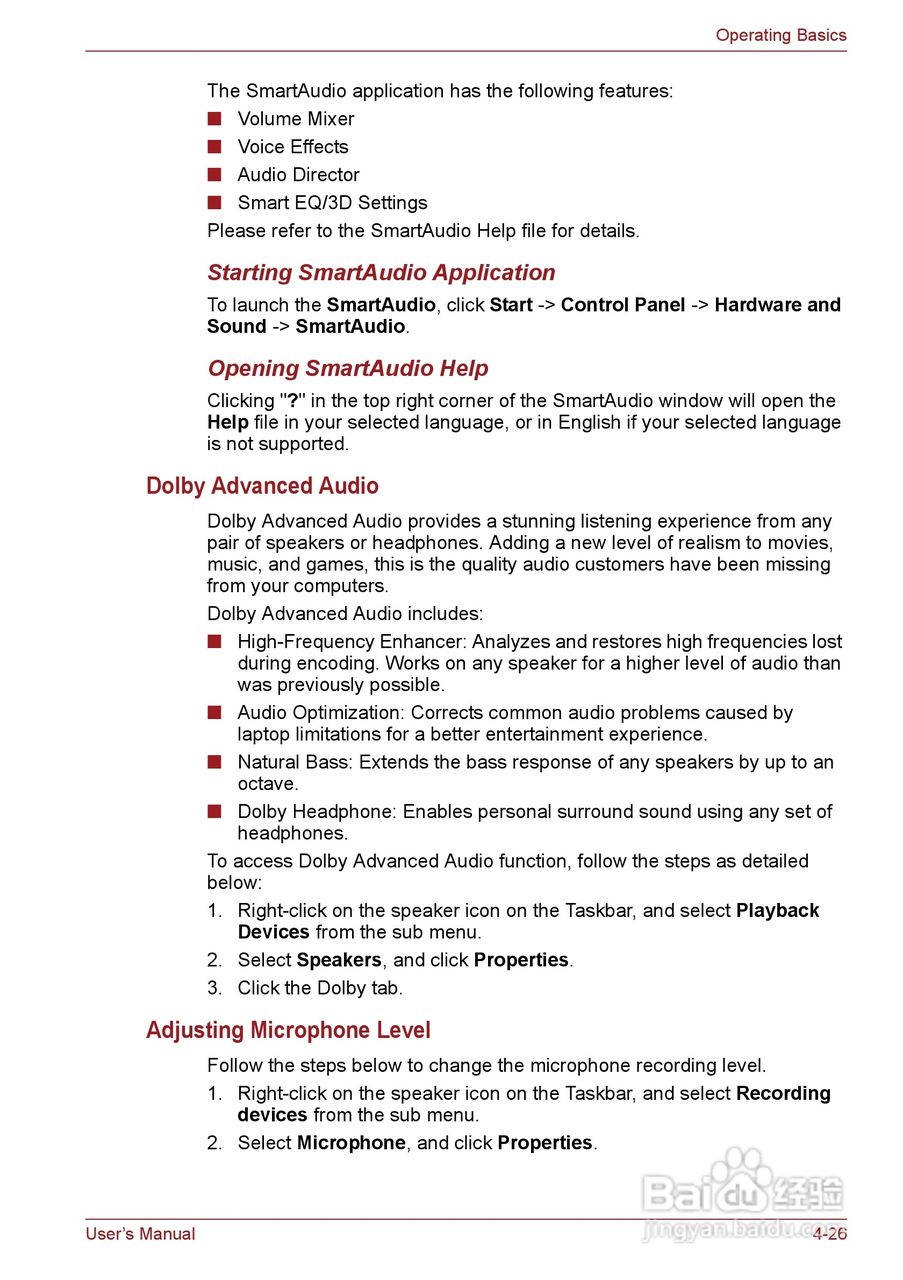 Operating Basics

The SmartAudio application has the following features:

■ Volume Mixer
■ Voice Effects
■ Audio Director
■ Smart EQ/3D Settings

Please refer to the SmartAudio Help file for details.

Starting SmartAudio Application

To launch the SmartAudio, click Start -> Control Panel -> Hardware and Sound -> SmartAudio.

Opening SmartAudio Help

Clicking "?" in the top right corner of the SmartAudio window will open the Help file in your selected language, or in English if your selected language is not supported.

Dolby Advanced Audio

Dolby Advanced Audio provides a stunning listening experience from any pair of speakers or headphones. Adding a new level of realism to movies, music, and games, this is the quality audio customers have been missing from your computers.

Dolby Advanced Audio includes:

■ High-Frequency Enhancer: Analyzes and restores high frequencies lost during encoding. Works on any speaker for a higher level of audio than was previously possible.
■ Audio Optimization: Corrects common audio problems caused by laptop limitations for a better entertainment experience.
■ Natural Bass: Extends the bass response of any speakers by up to an octave.
■ Dolby Headphone: Enables personal surround sound using any set of headphones.

To access Dolby Advanced Audio function, follow the steps as detailed below:

1. Right-click on the speaker icon on the Taskbar, and select Playback Devices from the sub menu.
2. Select Speakers, and click Properties.
3. Click the Dolby tab.

Adjusting Microphone Level

Follow the steps below to change the microphone recording level.

1. Right-click on the speaker icon on the Taskbar, and select Recording devices from the sub menu.
2. Select Microphone, and click Properties.

Baidu 经验
jingyan.baidu.com

User's Manual 4-26